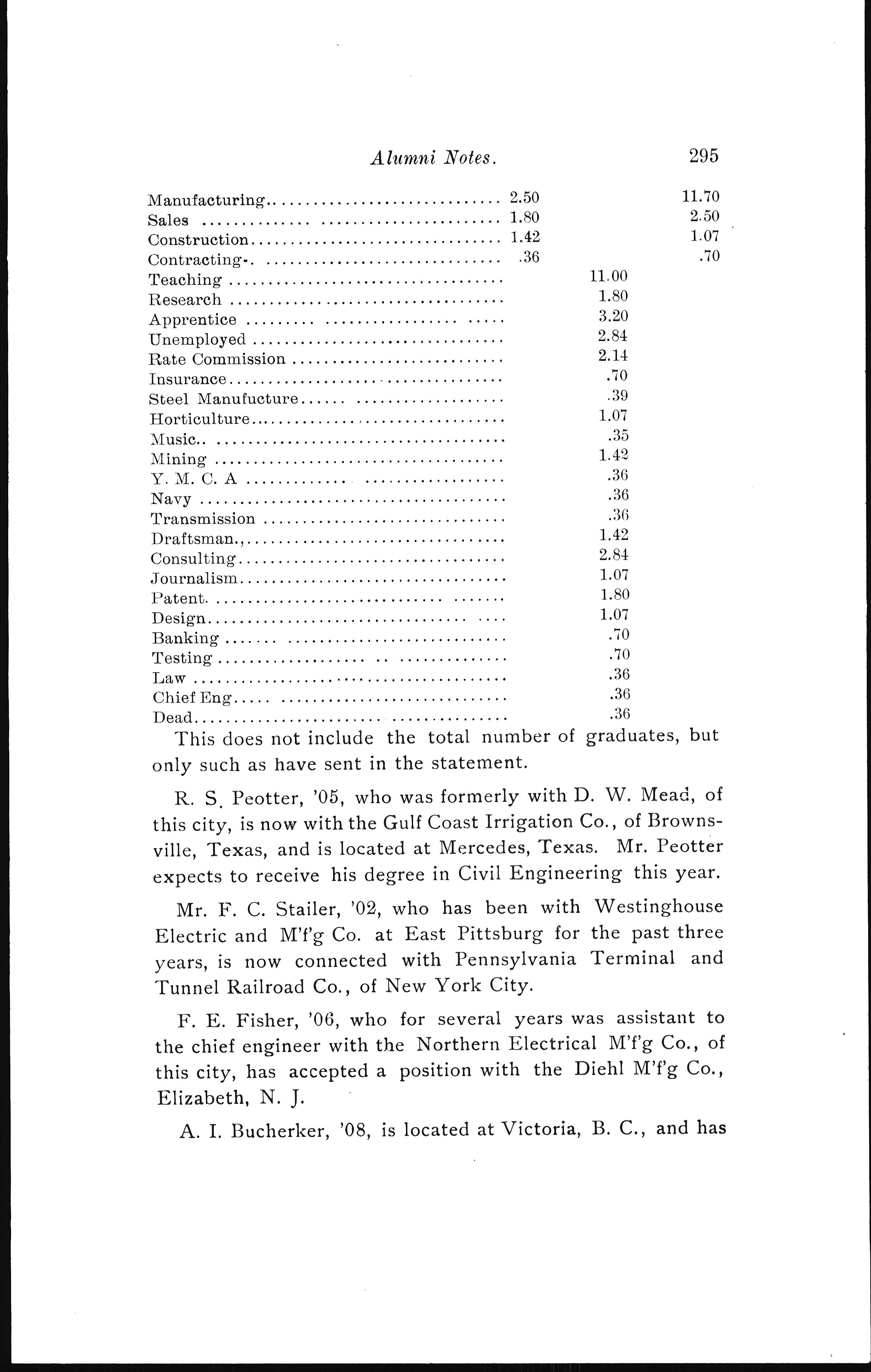 Alumni Notes. 295

| | | | |
|---|---|---|---|
| Manufacturing | 2.50 | | 11.70 |
| Sales | 1.80 | | 2.50 |
| Construction | 1.42 | | 1.07 |
| Contracting | .36 | | .70 |
| Teaching | | 11.00 | |
| Research | | 1.80 | |
| Apprentice | | 3.20 | |
| Unemployed | | 2.84 | |
| Rate Commission | | 2.14 | |
| Insurance | | .70 | |
| Steel Manufucture | | .39 | |
| Horticulture | | 1.07 | |
| Music | | .35 | |
| Mining | | 1.42 | |
| Y. M. C. A | | .36 | |
| Navy | | .36 | |
| Transmission | | .36 | |
| Draftsman., | | 1.42 | |
| Consulting | | 2.84 | |
| Journalism | | 1.07 | |
| Patent | | 1.80 | |
| Design | | 1.07 | |
| Banking | | .70 | |
| Testing | | .70 | |
| Law | | .36 | |
| Chief Eng | | .36 | |
| Dead | | .36 | |

This does not include the total number of graduates, but only such as have sent in the statement.

R. S. Peotter, '05, who was formerly with D. W. Mead, of this city, is now with the Gulf Coast Irrigation Co., of Brownsville, Texas, and is located at Mercedes, Texas. Mr. Peotter expects to receive his degree in Civil Engineering this year.

Mr. F. C. Stailer, '02, who has been with Westinghouse Electric and M'f'g Co. at East Pittsburg for the past three years, is now connected with Pennsylvania Terminal and Tunnel Railroad Co., of New York City.

F. E. Fisher, '06, who for several years was assistant to the chief engineer with the Northern Electrical M'f'g Co., of this city, has accepted a position with the Diehl M'f'g Co., Elizabeth, N. J.

A. I. Bucherker, '08, is located at Victoria, B. C., and has